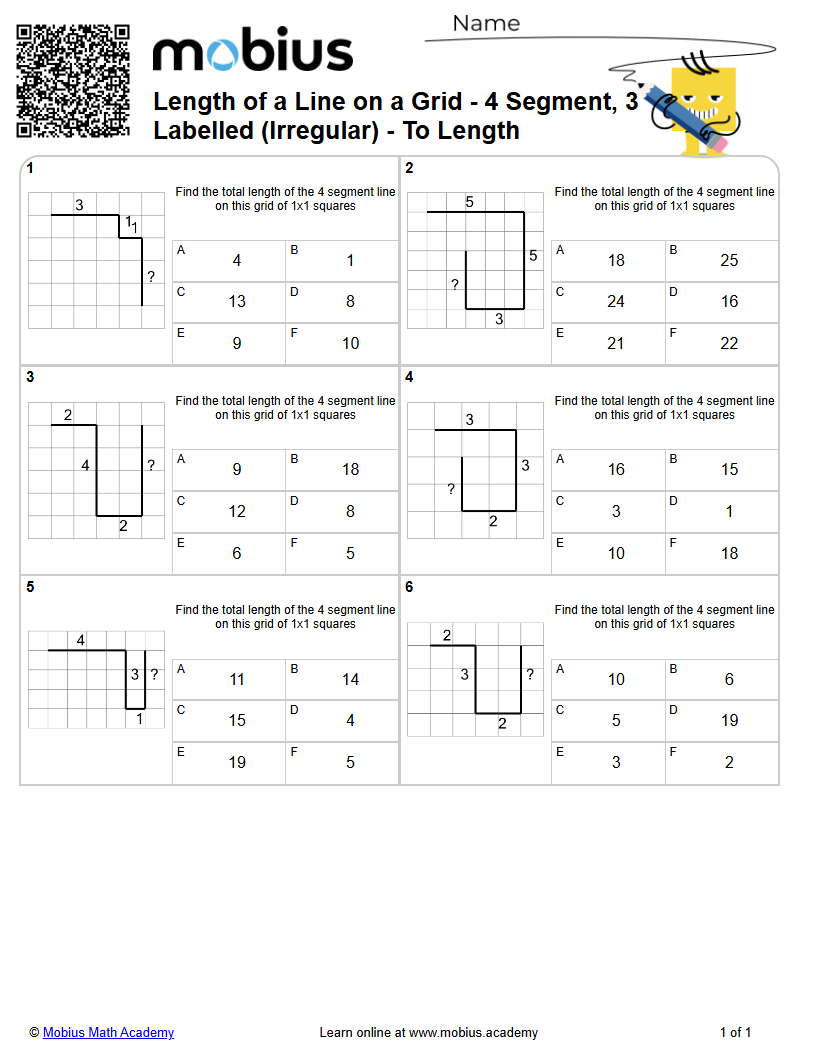 mobius

Name

Length of a Line on a Grid - 4 Segment, 3 Labelled (Irregular) - To Length

1

3
1
1
?

Find the total length of the 4 segment line on this grid of 1x1 squares

A 4
B 1
C 13
D 8
E 9
F 10

2

5
5
?
3

Find the total length of the 4 segment line on this grid of 1x1 squares

A 18
B 25
C 24
D 16
E 21
F 22

3

2
4
?
2

Find the total length of the 4 segment line on this grid of 1x1 squares

A 9
B 18
C 12
D 8
E 6
F 5

4

3
3
?
2

Find the total length of the 4 segment line on this grid of 1x1 squares

A 16
B 15
C 3
D 1
E 10
F 18

5

4
3
?
1

Find the total length of the 4 segment line on this grid of 1x1 squares

A 11
B 14
C 15
D 4
E 19
F 5

6

2
3
?
2

Find the total length of the 4 segment line on this grid of 1x1 squares

A 10
B 6
C 5
D 19
E 3
F 2

© Mobius Math Academy

Learn online at www.mobius.academy

1 of 1